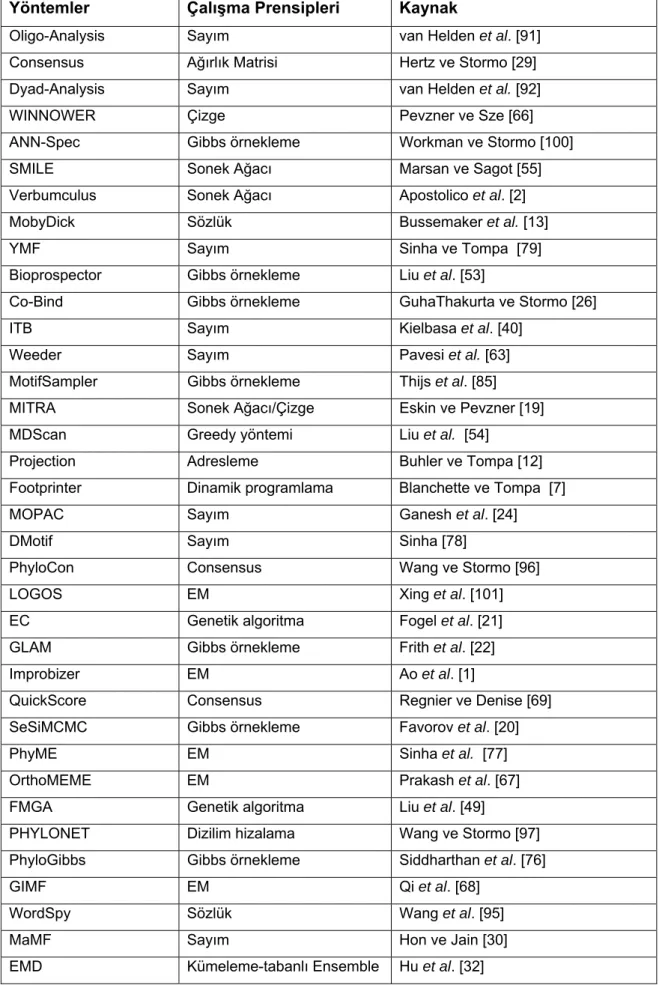 | Yöntemler | Çalışma Prensipleri | Kaynak |
|---|---|---|
| Oligo-Analysis | Sayım | van Helden et al. [91] |
| Consensus | Ağırlık Matrisi | Hertz ve Stormo [29] |
| Dyad-Analysis | Sayım | van Helden et al. [92] |
| WINNOWER | Çizge | Pevzner ve Sze [66] |
| ANN-Spec | Gibbs örnekleme | Workman ve Stormo [100] |
| SMILE | Sonek Ağacı | Marsan ve Sagot [55] |
| Verbumculus | Sonek Ağacı | Apostolico et al. [2] |
| MobyDick | Sözlük | Bussemaker et al. [13] |
| YMF | Sayım | Sinha ve Tompa [79] |
| Bioprospector | Gibbs örnekleme | Liu et al. [53] |
| Co-Bind | Gibbs örnekleme | GuhaThakurta ve Stormo [26] |
| ITB | Sayım | Kielbasa et al. [40] |
| Weeder | Sayım | Pavesi et al. [63] |
| MotifSampler | Gibbs örnekleme | Thijs et al. [85] |
| MITRA | Sonek Ağacı/Çizge | Eskin ve Pevzner [19] |
| MDScan | Greedy yöntemi | Liu et al. [54] |
| Projection | Adresleme | Buhler ve Tompa [12] |
| Footprinter | Dinamik programlama | Blanchette ve Tompa [7] |
| MOPAC | Sayım | Ganesh et al. [24] |
| DMotif | Sayım | Sinha [78] |
| PhyloCon | Consensus | Wang ve Stormo [96] |
| LOGOS | EM | Xing et al. [101] |
| EC | Genetik algoritma | Fogel et al. [21] |
| GLAM | Gibbs örnekleme | Frith et al. [22] |
| Improbizer | EM | Ao et al. [1] |
| QuickScore | Consensus | Regnier ve Denise [69] |
| SeSiMCMC | Gibbs örnekleme | Favorov et al. [20] |
| PhyME | EM | Sinha et al. [77] |
| OrthoMEME | EM | Prakash et al. [67] |
| FMGA | Genetik algoritma | Liu et al. [49] |
| PHYLONET | Dizilim hizalama | Wang ve Stormo [97] |
| PhyloGibbs | Gibbs örnekleme | Siddharthan et al. [76] |
| GIMF | EM | Qi et al. [68] |
| WordSpy | Sözlük | Wang et al. [95] |
| MaMF | Sayım | Hon ve Jain [30] |
| EMD | Kümeleme-tabanlı Ensemble | Hu et al. [32] |